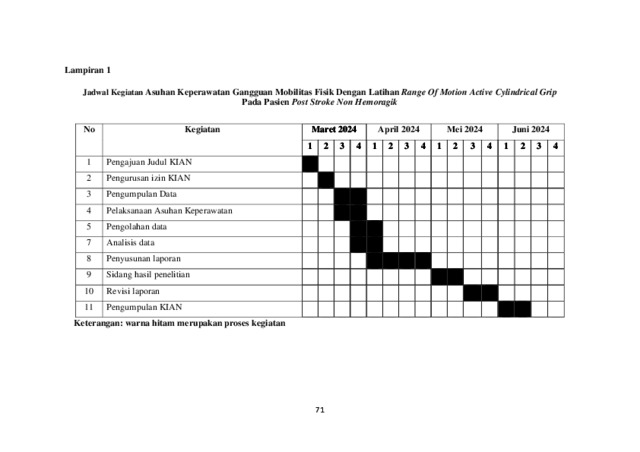 Lampiran 1

Jadwal Kegiatan Asuhan Keperawatan Gangguan Mobilitas Fisik Dengan Latihan Range Of Motion Active Cylindrical Grip Pada Pasien Post Stroke Non Hemoragik

| No | Kegiatan | Maret 2024 | | | | April 2024 | | | | Mei 2024 | | | | Juni 2024 | | | |
|---|---|---|---|---|---|---|---|---|---|---|---|---|---|---|---|---|---|
| | | 1 | 2 | 3 | 4 | 1 | 2 | 3 | 4 | 1 | 2 | 3 | 4 | 1 | 2 | 3 | 4 |
| 1 | Pengajuan Judul KIAN | | | | | | | | | | | | | | | | |
| 2 | Pengurusan izin KIAN | | | | | | | | | | | | | | | | |
| 3 | Pengumpulan Data | | | | | | | | | | | | | | | | |
| 4 | Pelaksanaan Asuhan Keperawatan | | | | | | | | | | | | | | | | |
| 5 | Pengolahan data | | | | | | | | | | | | | | | | |
| 7 | Analisis data | | | | | | | | | | | | | | | | |
| 8 | Penyusunan laporan | | | | | | | | | | | | | | | | |
| 9 | Sidang hasil penelitian | | | | | | | | | | | | | | | | |
| 10 | Revisi laporan | | | | | | | | | | | | | | | | |
| 11 | Pengumpulan KIAN | | | | | | | | | | | | | | | | |

Keterangan: warna hitam merupakan proses kegiatan

71